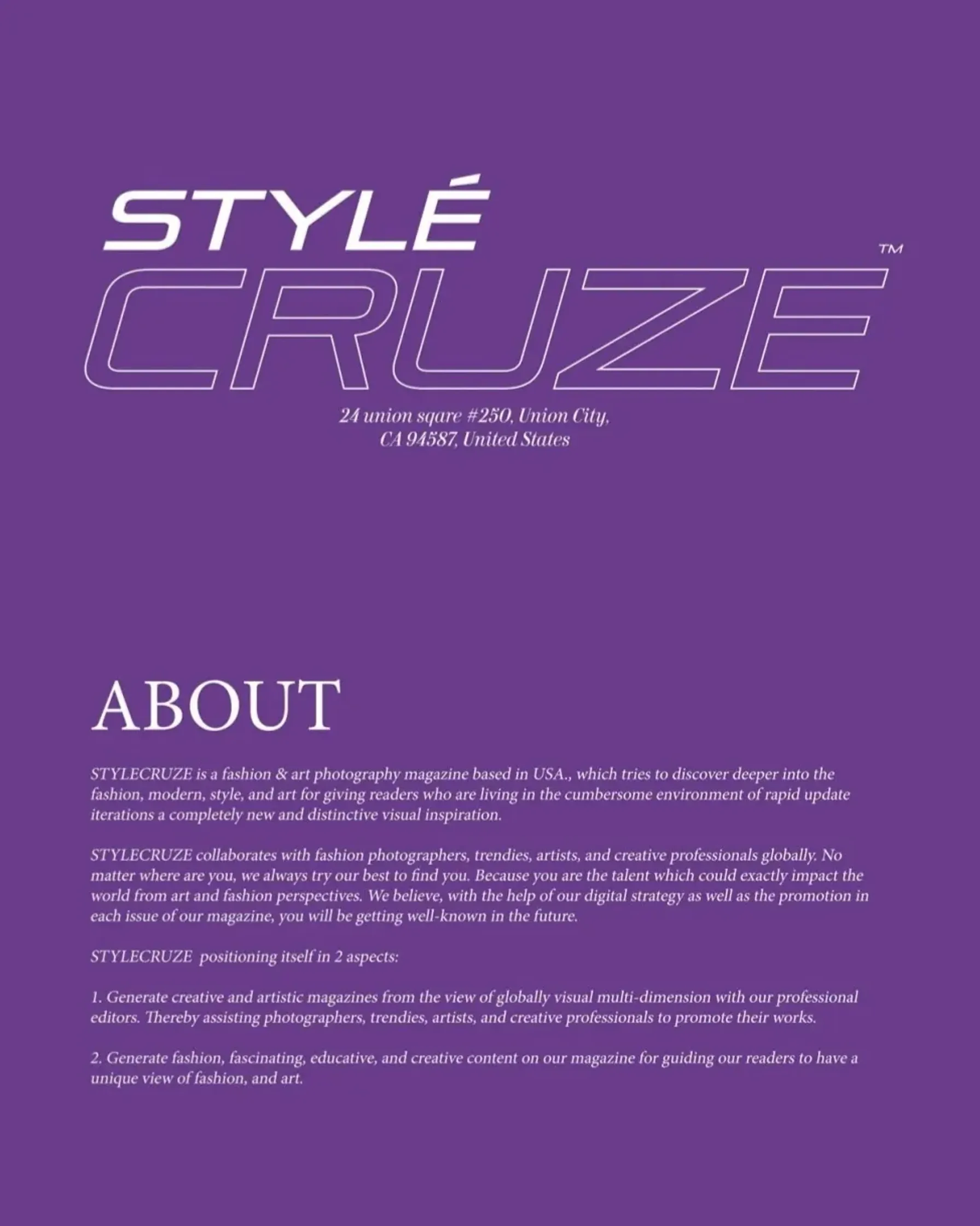 STYLÉ
CRUZE™

24 union sqare #250, Union City,
CA 94587, United States

ABOUT

STYLECRUZE is a fashion & art photography magazine based in USA., which tries to discover deeper into the fashion, modern, style, and art for giving readers who are living in the cumbersome environment of rapid update iterations a completely new and distinctive visual inspiration.

STYLECRUZE collaborates with fashion photographers, trendies, artists, and creative professionals globally. No matter where are you, we always try our best to find you. Because you are the talent which could exactly impact the world from art and fashion perspectives. We believe, with the help of our digital strategy as well as the promotion in each issue of our magazine, you will be getting well-known in the future.

STYLECRUZE positioning itself in 2 aspects:

1. Generate creative and artistic magazines from the view of globally visual multi-dimension with our professional editors. Thereby assisting photographers, trendies, artists, and creative professionals to promote their works.

2. Generate fashion, fascinating, educative, and creative content on our magazine for guiding our readers to have a unique view of fashion, and art.